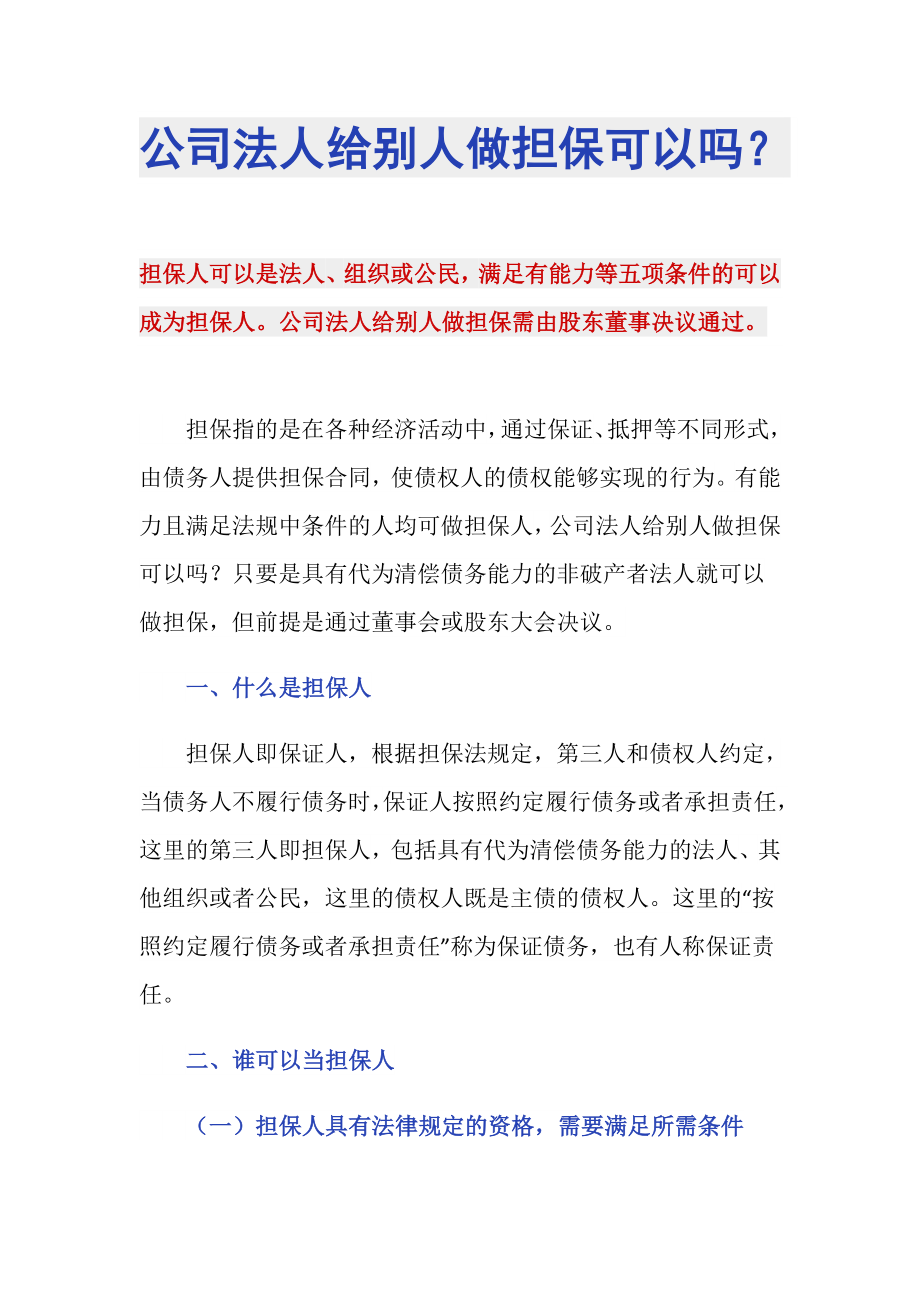 公司法人给别人做担保可以吗？

担保人可以是法人、组织或公民，满足有能力等五项条件的可以成为担保人。公司法人给别人做担保需由股东董事决议通过。

担保指的是在各种经济活动中，通过保证、抵押等不同形式，由债务人提供担保合同，使债权人的债权能够实现的行为。有能力且满足法规中条件的人均可做担保人，公司法人给别人做担保可以吗？只要是具有代为清偿债务能力的非破产者法人就可以做担保，但前提是通过董事会或股东大会决议。

一、什么是担保人

担保人即保证人，根据担保法规定，第三人和债权人约定，当债务人不履行债务时，保证人按照约定履行债务或者承担责任，这里的第三人即担保人，包括具有代为清偿债务能力的法人、其他组织或者公民，这里的债权人既是主债的债权人。这里的“按照约定履行债务或者承担责任”称为保证债务，也有人称保证责任。

二、谁可以当担保人

（一）担保人具有法律规定的资格，需要满足所需条件